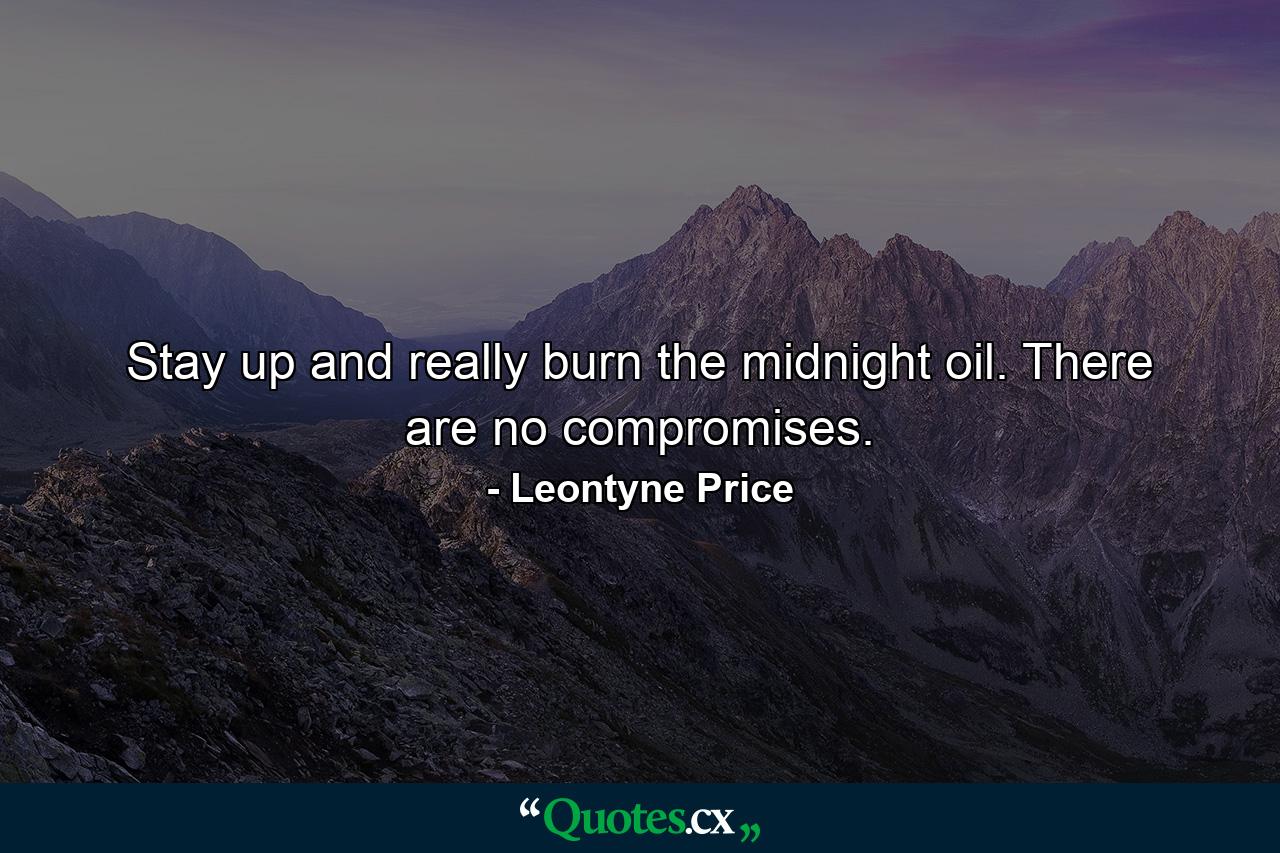 Stay up and really burn the midnight oil. There are no compromises.

- Leontyne Price

“Quotes.cx„